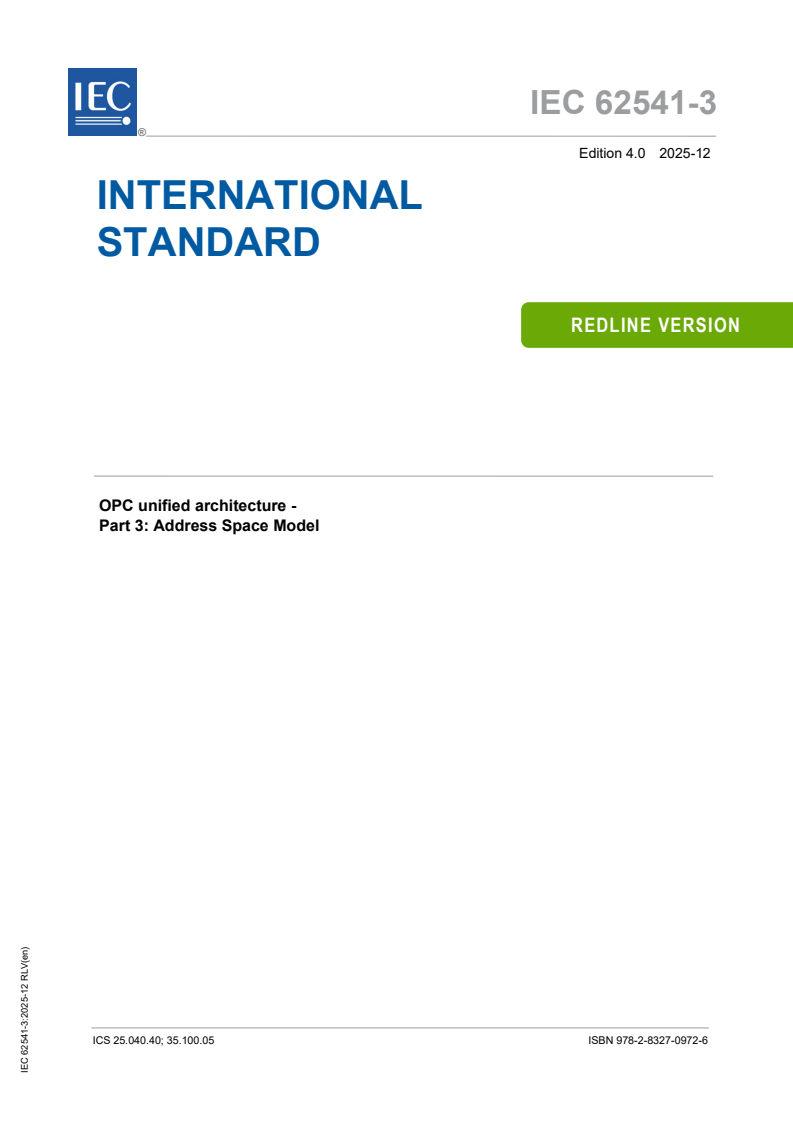 IEC
®

IEC 62541-3

Edition 4.0 2025-12

INTERNATIONAL
STANDARD

REDLINE VERSION

OPC unified architecture -
Part 3: Address Space Model

IEC 62541-3:2025-12 RLV(en)

ICS 25.040.40; 35.100.05

ISBN 978-2-8327-0972-6